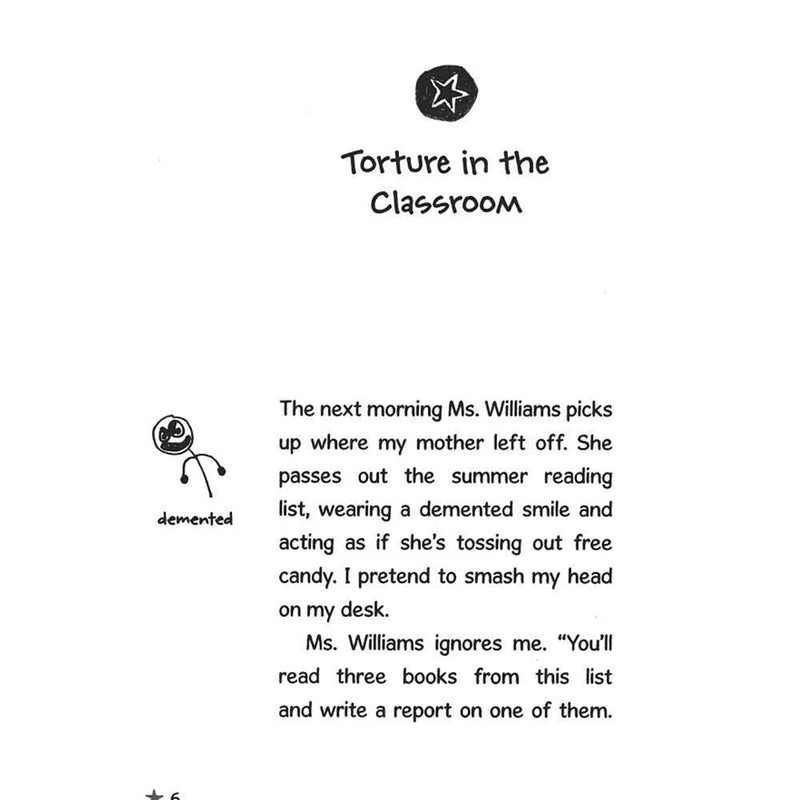 Torture in the Classroom

demented

The next morning Ms. Williams picks up where my mother left off. She passes out the summer reading list, wearing a demented smile and acting as if she's tossing out free candy. I pretend to smash my head on my desk.

Ms. Williams ignores me. "You'll read three books from this list and write a report on one of them.

★ 6